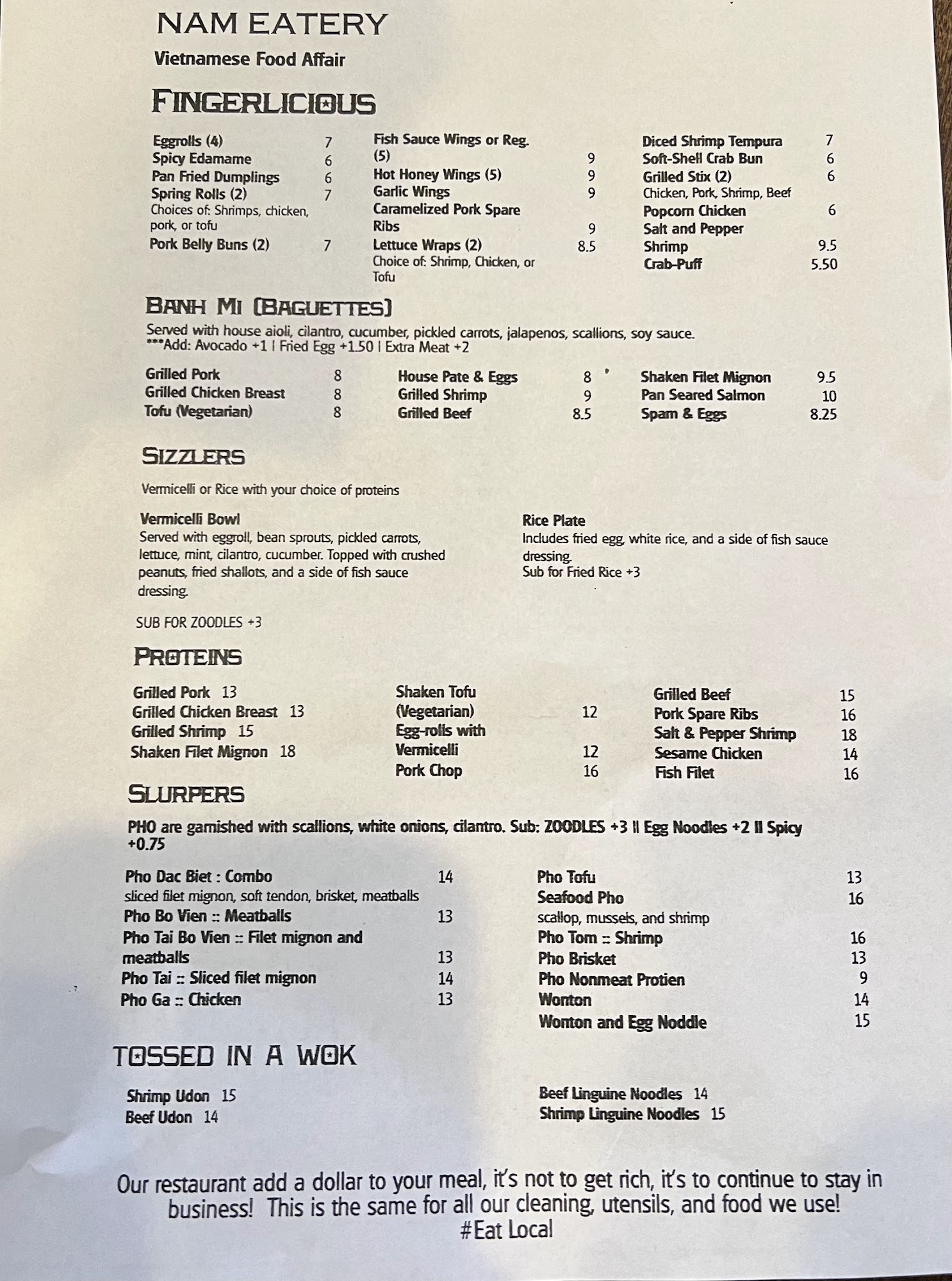 NAM EATERY
Vietnamese Food Affair

FINGERLICIOUS

Eggrolls (4) 7
Spicy Edamame 6
Pan Fried Dumplings 6
Spring Rolls (2) 7
Choices of: Shrimps, chicken, pork, or tofu
Pork Belly Buns (2) 7

Fish Sauce Wings or Reg. (5) 9
Hot Honey Wings (5) 9
Garlic Wings 9
Caramelized Pork Spare Ribs 9
Lettuce Wraps (2) 8.5
Choice of: Shrimp, Chicken, or Tofu

Diced Shrimp Tempura 7
Soft-Shell Crab Bun 6
Grilled Stix (2) 6
Chicken, Pork, Shrimp, Beef
Popcorn Chicken 6
Salt and Pepper Shrimp 9.5
Crab-Puff 5.50

BANH MI (BAGUETTES)
Served with house aioli, cilantro, cucumber, pickled carrots, jalapenos, scallions, soy sauce.
***Add: Avocado +1 | Fried Egg +1.50 | Extra Meat +2

Grilled Pork 8
Grilled Chicken Breast 8
Tofu (Vegetarian) 8

House Pate & Eggs 8
Grilled Shrimp 9
Grilled Beef 8.5

Shaken Filet Mignon 9.5
Pan Seared Salmon 10
Spam & Eggs 8.25

SIZZLERS
Vermicelli or Rice with your choice of proteins

Vermicelli Bowl
Served with eggroll, bean sprouts, pickled carrots, lettuce, mint, cilantro, cucumber. Topped with crushed peanuts, fried shallots, and a side of fish sauce dressing.

SUB FOR ZOODLES +3

Rice Plate
Includes fried egg, white rice, and a side of fish sauce dressing.
Sub for Fried Rice +3

PROTEINS

Grilled Pork 13
Grilled Chicken Breast 13
Grilled Shrimp 15
Shaken Filet Mignon 18

Shaken Tofu (Vegetarian) 12
Egg-rolls with Vermicelli 12
Pork Chop 16

Grilled Beef 15
Pork Spare Ribs 16
Salt & Pepper Shrimp 18
Sesame Chicken 14
Fish Filet 16

SLURPERS
PHO are garnished with scallions, white onions, cilantro. Sub: ZOODLES +3 || Egg Noodles +2 || Spicy +0.75

Pho Dac Biet : Combo 14
sliced filet mignon, soft tendon, brisket, meatballs
Pho Bo Vien :: Meatballs 13
Pho Tai Bo Vien :: Filet mignon and meatballs 13
Pho Tai :: Sliced filet mignon 14
Pho Ga :: Chicken 13

Pho Tofu 13
Seafood Pho 16
scallop, mussels, and shrimp
Pho Tom :: Shrimp 16
Pho Brisket 13
Pho Nonmeat Protien 9
Wonton 14
Wonton and Egg Noddle 15

TOSSED IN A WOK

Shrimp Udon 15
Beef Udon 14

Beef Linguine Noodles 14
Shrimp Linguine Noodles 15

Our restaurant add a dollar to your meal, it's not to get rich, it's to continue to stay in business! This is the same for all our cleaning, utensils, and food we use!
#Eat Local